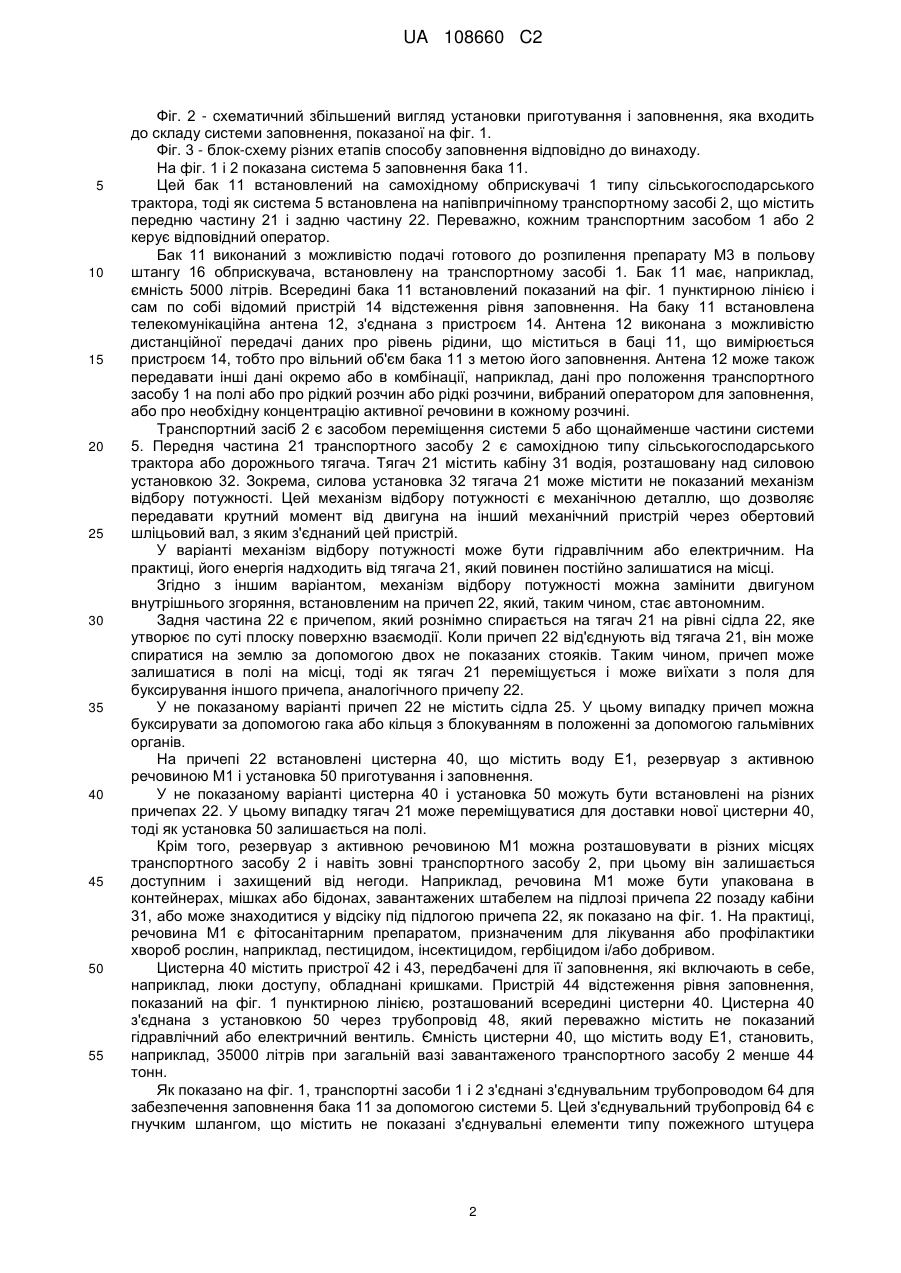 UA 108660 C2

Фіг. 2 - схематичний збільшений вигляд установки приготування і заповнення, яка входить до складу системи заповнення, показаної на фіг. 1.

Фіг. 3 - блок-схему різних етапів способу заповнення відповідно до винаходу.

На фіг. 1 і 2 показана система 5 заповнення бака 11.

5 Цей бак 11 встановлений на самохідному обприскувачі 1 типу сільськогосподарського трактора, тоді як система 5 встановлена на напівпричіпному транспортному засобі 2, що містить передню частину 21 і задню частину 22. Переважно, кожним транспортним засобом 1 або 2 керує відповідний оператор.

Бак 11 виконаний з можливістю подачі готового до розпилення препарату М3 в польову 10 штангу 16 обприскувача, встановлену на транспортному засобі 1. Бак 11 має, наприклад, ємність 5000 літрів. Всередині бака 11 встановлений показаний на фіг. 1 пунктирною лінією і сам по собі відомий пристрій 14 відстеження рівня заповнення. На баку 11 встановлена телекомунікаційна антена 12, з'єднана з пристроєм 14. Антена 12 виконана з можливістю дистанційної передачі даних про рівень рідини, що міститься в баці 11, що вимірюється 15 пристроєм 14, тобто про вільний об'єм бака 11 з метою його заповнення. Антена 12 може також передавати інші дані окремо або в комбінації, наприклад, дані про положення транспортного засобу 1 на полі або про рідкий розчин або рідкі розчини, вибраний оператором для заповнення, або про необхідну концентрацію активної речовини в кожному розчині.

Транспортний засіб 2 є засобом переміщення системи 5 або щонайменше частини системи 20 5. Передня частина 21 транспортного засобу 2 є самохідною типу сільськогосподарського трактора або дорожнього тягача. Тягач 21 містить кабіну 31 водія, розташовану над силовою установкою 32. Зокрема, силова установка 32 тягача 21 може містити не показаний механізм відбору потужності. Цей механізм відбору потужності є механічною деталлю, що дозволяє передавати крутний момент від двигуна на інший механічний пристрій через обертовий 25 шліцьовий вал, з яким з'єднаний цей пристрій.

У варіанті механізм відбору потужності може бути гідравлічним або електричним. На практиці, його енергія надходить від тягача 21, який повинен постійно залишатися на місці.

Згідно з іншим варіантом, механізм відбору потужності можна замінити двигуном внутрішнього згоряння, встановленим на причеп 22, який, таким чином, стає автономним.

30 Задня частина 22 є причепом, який рознімно спирається на тягач 21 на рівні сідла 22, яке утворює по суті плоску поверхню взаємодії. Коли причеп 22 від'єднують від тягача 21, він може спиратися на землю за допомогою двох не показаних стояків. Таким чином, причеп може залишатися в полі на місці, тоді як тягач 21 переміщується і може виїхати з поля для буксирування іншого причепа, аналогічного причепу 22.

35 У не показаному варіанті причеп 22 не містить сідла 25. У цьому випадку причеп можна буксирувати за допомогою гака або кільця з блокуванням в положенні за допомогою гальмівних органів.

На причепі 22 встановлені цистерна 40, що містить воду Е1, резервуар з активною речовиною М1 і установка 50 приготування і заповнення.

40 У не показаному варіанті цистерна 40 і установка 50 можуть бути встановлені на різних причепах 22. У цьому випадку тягач 21 може переміщуватися для доставки нової цистерни 40, тоді як установка 50 залишається на полі.

Крім того, резервуар з активною речовиною М1 можна розташовувати в різних місцях транспортного засобу 2 і навіть зовні транспортного засобу 2, при цьому він залишається 45 доступним і захищений від негоди. Наприклад, речовина М1 може бути упакована в контейнерах, мішках або бідонах, завантажених штабелем на підлозі причепа 22 позаду кабіни 31, або може знаходитися у відсіку під підлогою причепа 22, як показано на фіг. 1. На практиці, речовина М1 є фітосанітарним препаратом, призначеним для лікування або профілактики хвороб рослин, наприклад, пестицидом, інсектицидом, гербіцидом і/або добривом.

50 Цистерна 40 містить пристрої 42 і 43, передбачені для її заповнення, які включають в себе, наприклад, люки доступу, обладнані кришками. Пристрій 44 відстеження рівня заповнення, показаний на фіг. 1 пунктирною лінією, розташований всередині цистерни 40. Цистерна 40 з'єднана з установкою 50 через трубопровід 48, який переважно містить не показаний гідравлічний або електричний вентиль. Ємність цистерни 40, що містить воду Е1, становить, 55 наприклад, 35000 літрів при загальній вазі завантаженого транспортного засобу 2 менше 44 тонн.

Як показано на фіг. 1, транспортні засоби 1 і 2 з'єднані з'єднувальним трубопроводом 64 для забезпечення заповнення бака 11 за допомогою системи 5. Цей з'єднувальний трубопровід 64 є гнучким шлангом, що містить не показані з'єднувальні елементи типу пожежного штуцера

2